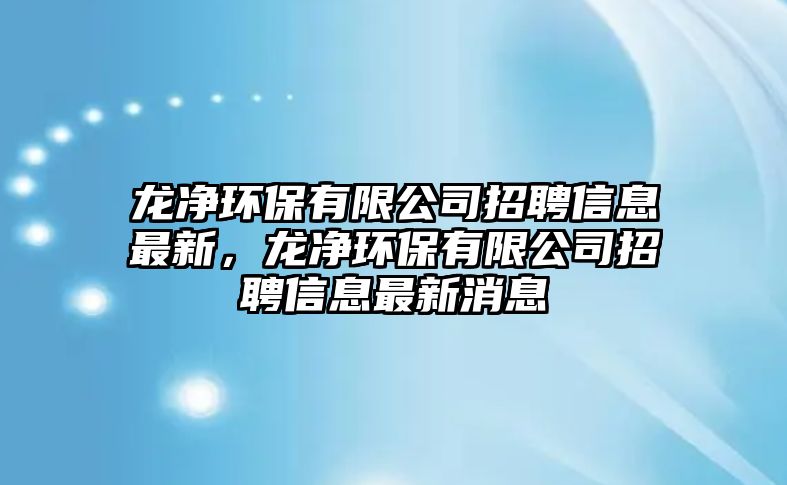 龙净环保有限公司招聘信息最新，龙净环保有限公司招聘信息最新消息